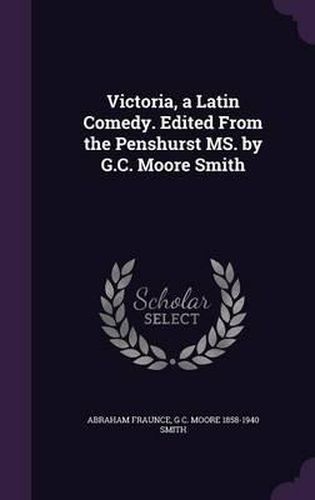 Victoria, a Latin Comedy. Edited From the Penshurst MS. by G.C. Moore Smith

Scholar SELECT

ABRAHAM FRAUNCE, G C. MOORE 1858-1940 SMITH